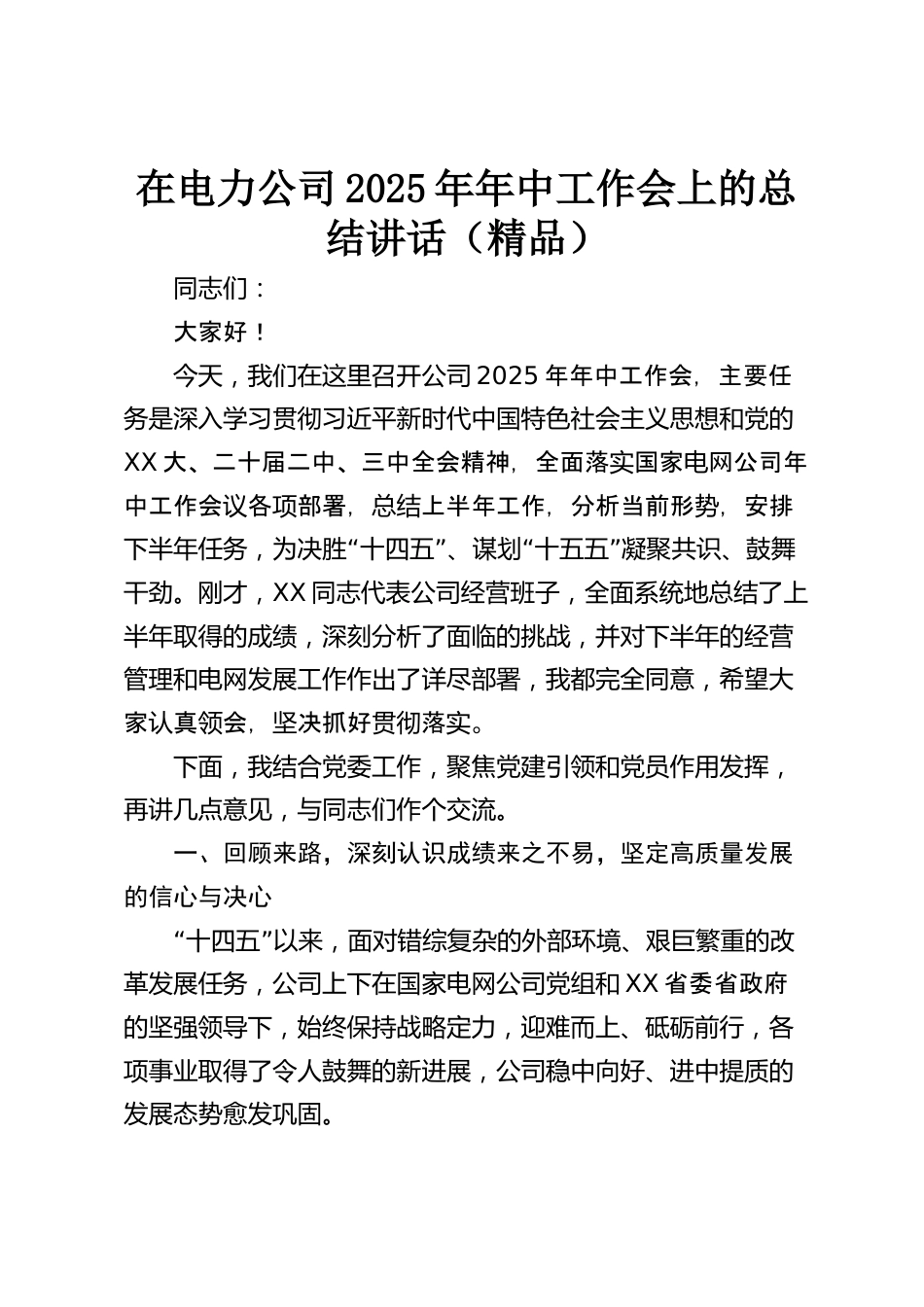 在电力公司2025年年中工作会上的总结讲话（精品）

同志们：

大家好！

今天，我们在这里召开公司2025年年中工作会，主要任务是深入学习贯彻习近平新时代中国特色社会主义思想和党的XX大、二十届二中、三中全会精神，全面落实国家电网公司年中工作会议各项部署，总结上半年工作，分析当前形势，安排下半年任务，为决胜“十四五”、谋划“十五五”凝聚共识、鼓舞干劲。刚才，XX同志代表公司经营班子，全面系统地总结了上半年取得的成绩，深刻分析了面临的挑战，并对下半年的经营管理和电网发展工作作出了详尽部署，我都完全同意，希望大家认真领会，坚决抓好贯彻落实。

下面，我结合党委工作，聚焦党建引领和党员作用发挥，再讲几点意见，与同志们作个交流。

一、回顾来路，深刻认识成绩来之不易，坚定高质量发展的信心与决心

“十四五”以来，面对错综复杂的外部环境、艰巨繁重的改革发展任务，公司上下在国家电网公司党组和XX省委省政府的坚强领导下，始终保持战略定力，迎难而上、砥砺前行，各项事业取得了令人鼓舞的新进展，公司稳中向好、进中提质的发展态势愈发巩固。